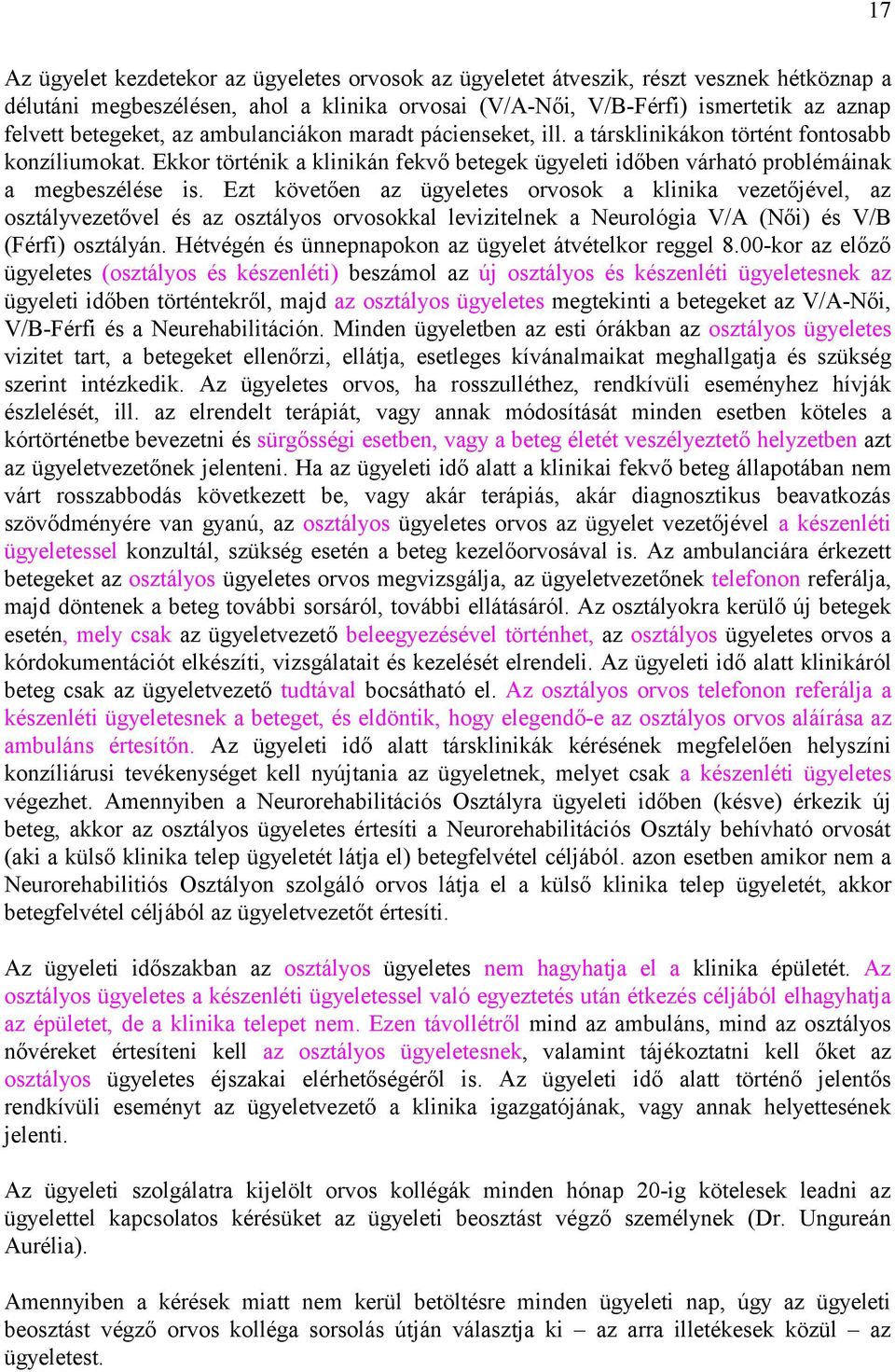 17

Az ügyelet kezdetekor az ügyeletes orvosok az ügyeletet átveszik, részt vesznek hétköznap a délutáni megbeszélésen, ahol a klinika orvosai (V/A-Női, V/B-Férfi) ismertetik az aznap felvett betegeket, az ambulanciákon maradt pácienseket, ill. a társklinikákon történt fontosabb konzíliumokat. Ekkor történik a klinikán fekvő betegek ügyeleti időben várható problémáinak a megbeszélése is. Ezt követően az ügyeletes orvosok a klinika vezetőjével, az osztályvezetővel és az osztályos orvosokkal levizitelnek a Neurológia V/A (Női) és V/B (Férfi) osztályán. Hétvégén és ünnepnapokon az ügyelet átvételkor reggel 8.00-kor az előző ügyeletes (osztályos és készenléti) beszámol az új osztályos és készenléti ügyeletesnek az ügyeleti időben történtekről, majd az osztályos ügyeletes megtekinti a betegeket az V/A-Női, V/B-Férfi és a Neurehabilitáción. Minden ügyeletben az esti órákban az osztályos ügyeletes vizitet tart, a betegeket ellenőrzi, ellátja, esetleges kívánalmaikat meghallgatja és szükség szerint intézkedik. Az ügyeletes orvos, ha rosszulléthez, rendkívüli eseményhez hívják észlelését, ill. az elrendelt terápiát, vagy annak módosítását minden esetben köteles a kórtörténetbe bevezetni és sürgősségi esetben, vagy a beteg életét veszélyeztető helyzetben azt az ügyeletvezetőnek jelenteni. Ha az ügyeleti idő alatt a klinikai fekvő beteg állapotában nem várt rosszabbodás következett be, vagy akár terápiás, akár diagnosztikus beavatkozás szövődményére van gyanú, az osztályos ügyeletes orvos az ügyelet vezetőjével a készenléti ügyeletessel konzultál, szükség esetén a beteg kezelőorvosával is. Az ambulanciára érkezett betegeket az osztályos ügyeletes orvos megvizsgálja, az ügyeletvezetőnek telefonon referálja, majd döntenek a beteg további sorsáról, további ellátásáról. Az osztályokra kerülő új betegek esetén, mely csak az ügyeletvezető beleegyezésével történhet, az osztályos ügyeletes orvos a kórdokumentációt elkészíti, vizsgálatait és kezelését elrendeli. Az ügyeleti idő alatt klinikáról beteg csak az ügyeletvezető tudtával bocsátható el. Az osztályos orvos telefonon referálja a készenléti ügyeletesnek a beteget, és eldöntik, hogy elegendő-e az osztályos orvos aláírása az ambuláns értesítőn. Az ügyeleti idő alatt társklinikák kérésének megfelelően helyszíni konzíliárusi tevékenységet kell nyújtania az ügyeletnek, melyet csak a készenléti ügyeletes végezhet. Amennyiben a Neurorehabilitációs Osztályra ügyeleti időben (késve) érkezik új beteg, akkor az osztályos ügyeletes értesíti a Neurorehabilitációs Osztály behívható orvosát (aki a külső klinika telep ügyeletét látja el) betegfelvétel céljából. azon esetben amikor nem a Neurorehabilitiós Osztályon szolgáló orvos látja el a külső klinika telep ügyeletét, akkor betegfelvétel céljából az ügyeletvezetőt értesíti.

Az ügyeleti időszakban az osztályos ügyeletes nem hagyhatja el a klinika épületét. Az osztályos ügyeletes a készenléti ügyeletessel való egyeztetés után étkezés céljából elhagyhatja az épületet, de a klinika telepet nem. Ezen távollétről mind az ambuláns, mind az osztályos nővéreket értesíteni kell az osztályos ügyeletesnek, valamint tájékoztatni kell őket az osztályos ügyeletes éjszakai elérhetőségéről is. Az ügyeleti idő alatt történő jelentős rendkívüli eseményt az ügyeletvezető a klinika igazgatójának, vagy annak helyettesének jelenti.

Az ügyeleti szolgálatra kijelölt orvos kollégák minden hónap 20-ig kötelesek leadni az ügyelettel kapcsolatos kérésüket az ügyeleti beosztást végző személynek (Dr. Ungureán Aurélia).

Amennyiben a kérések miatt nem kerül betöltésre minden ügyeleti nap, úgy az ügyeleti beosztást végző orvos kolléga sorsolás útján választja ki – az arra illetékesek közül – az ügyeletest.